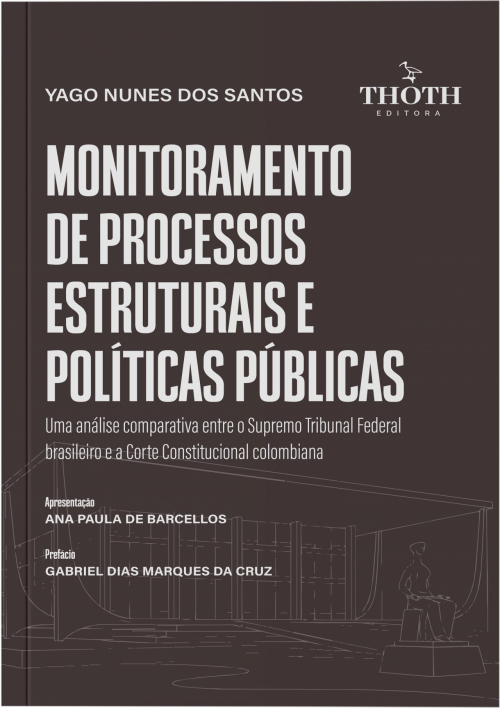 YAGO NUNES DOS SANTOS

THOTH
EDITORA

MONITORAMENTO DE PROCESSOS ESTRUTURAIS E POLÍTICAS PÚBLICAS

Uma análise comparativa entre o Supremo Tribunal Federal brasileiro e a Corte Constitucional colombiana

Apresentação
ANA PAULA DE BARCELLOS

Prefácio
GABRIEL DIAS MARQUES DA CRUZ